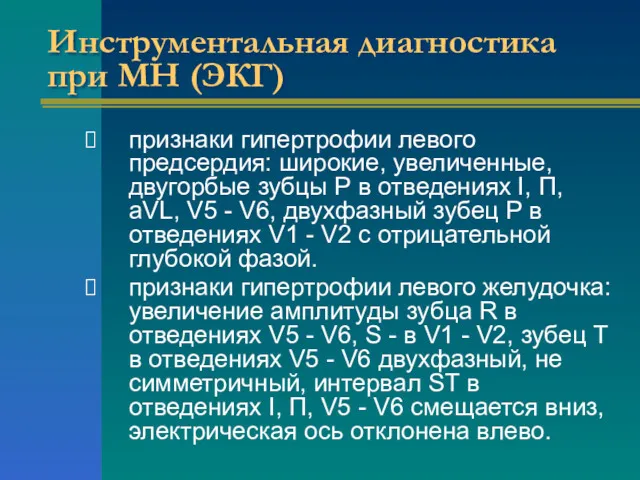 Инструментальная диагностика при МН (ЭКГ)

признаки гипертрофии левого предсердия: широкие, увеличенные, двугорбые зубцы Р в отведениях I, П, aVL, V5 - V6, двухфазный зубец Р в отведениях V1 - V2 с отрицательной глубокой фазой.

признаки гипертрофии левого желудочка: увеличение амплитуды зубца R в отведениях V5 - V6, S - в V1 - V2, зубец Т в отведениях V5 - V6 двухфазный, не симметричный, интервал ST в отведениях I, П, V5 - V6 смещается вниз, электрическая ось отклонена влево.